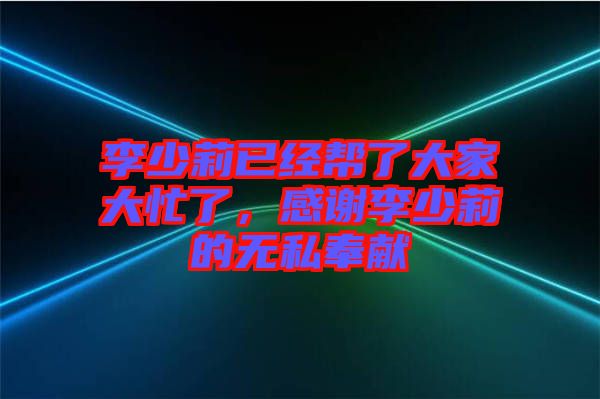 李少莉已经帮了大家大忙了，感谢李少莉的无私奉献